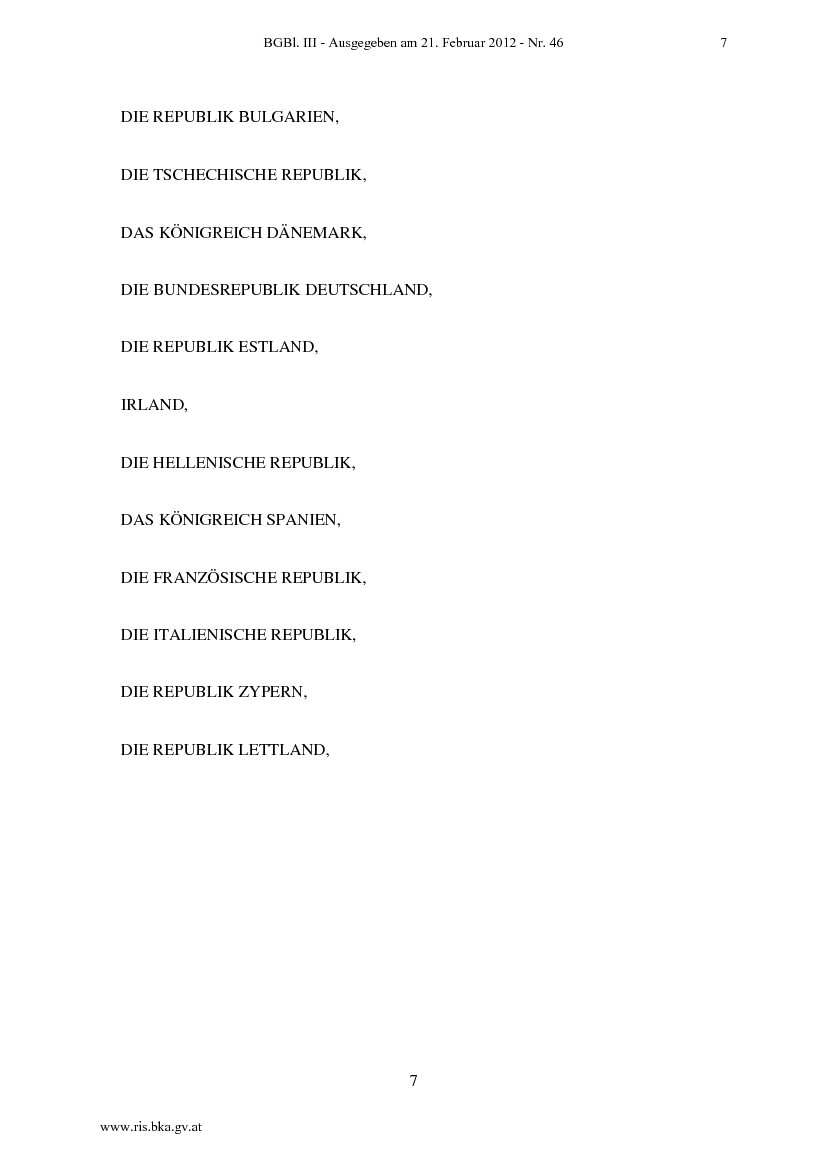 BGBl. III - Ausgegeben am 21. Februar 2012 - Nr. 46 7

DIE REPUBLIK BULGARIEN,

DIE TSCHECHISCHE REPUBLIK,

DAS KÖNIGREICH DÄNEMARK,

DIE BUNDESREPUBLIK DEUTSCHLAND,

DIE REPUBLIK ESTLAND,

IRLAND,

DIE HELLENISCHE REPUBLIK,

DAS KÖNIGREICH SPANIEN,

DIE FRANZÖSISCHE REPUBLIK,

DIE ITALIENISCHE REPUBLIK,

DIE REPUBLIK ZYPERN,

DIE REPUBLIK LETTLAND,

7

www.ris.bka.gv.at